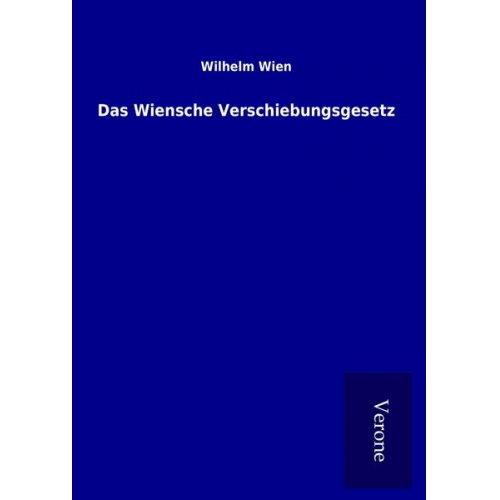 Wilhelm Wien

Das Wiensche Verschiebungsgesetz

Verone